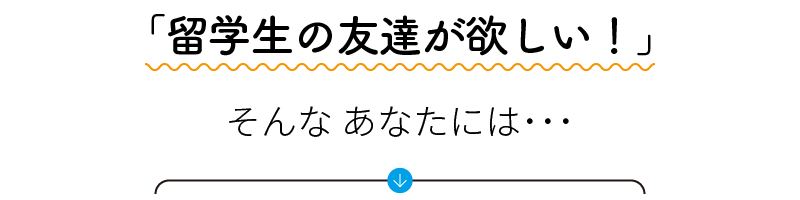 「留学生の友達が欲しい！」

そんな あなたには･･･